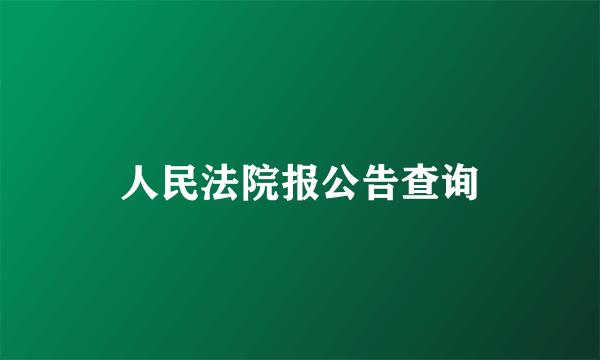 人民法院报公告查询